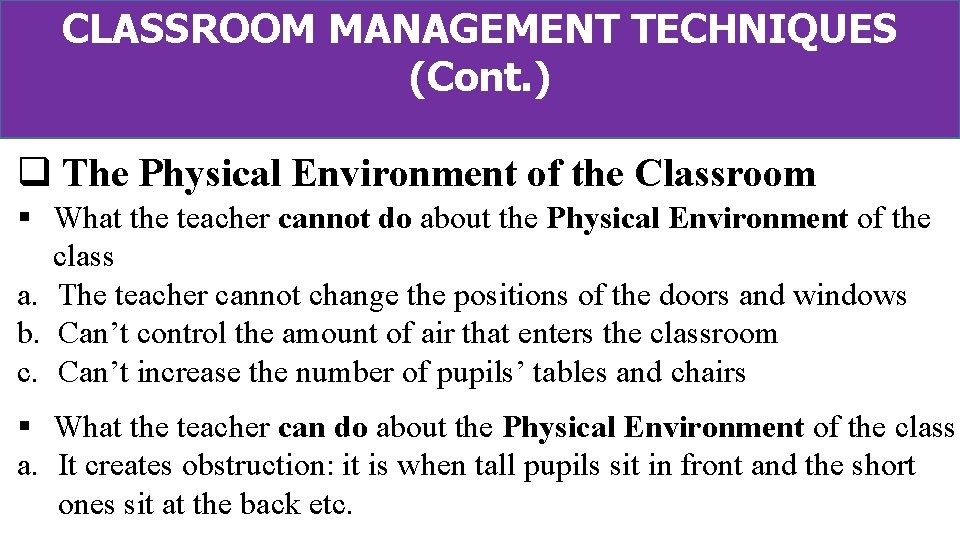 CLASSROOM MANAGEMENT TECHNIQUES (Cont.)

❑ The Physical Environment of the Classroom

▪ What the teacher cannot do about the Physical Environment of the class

a. The teacher cannot change the positions of the doors and windows
b. Can’t control the amount of air that enters the classroom
c. Can’t increase the number of pupils’ tables and chairs

▪ What the teacher can do about the Physical Environment of the class

a. It creates obstruction: it is when tall pupils sit in front and the short ones sit at the back etc.